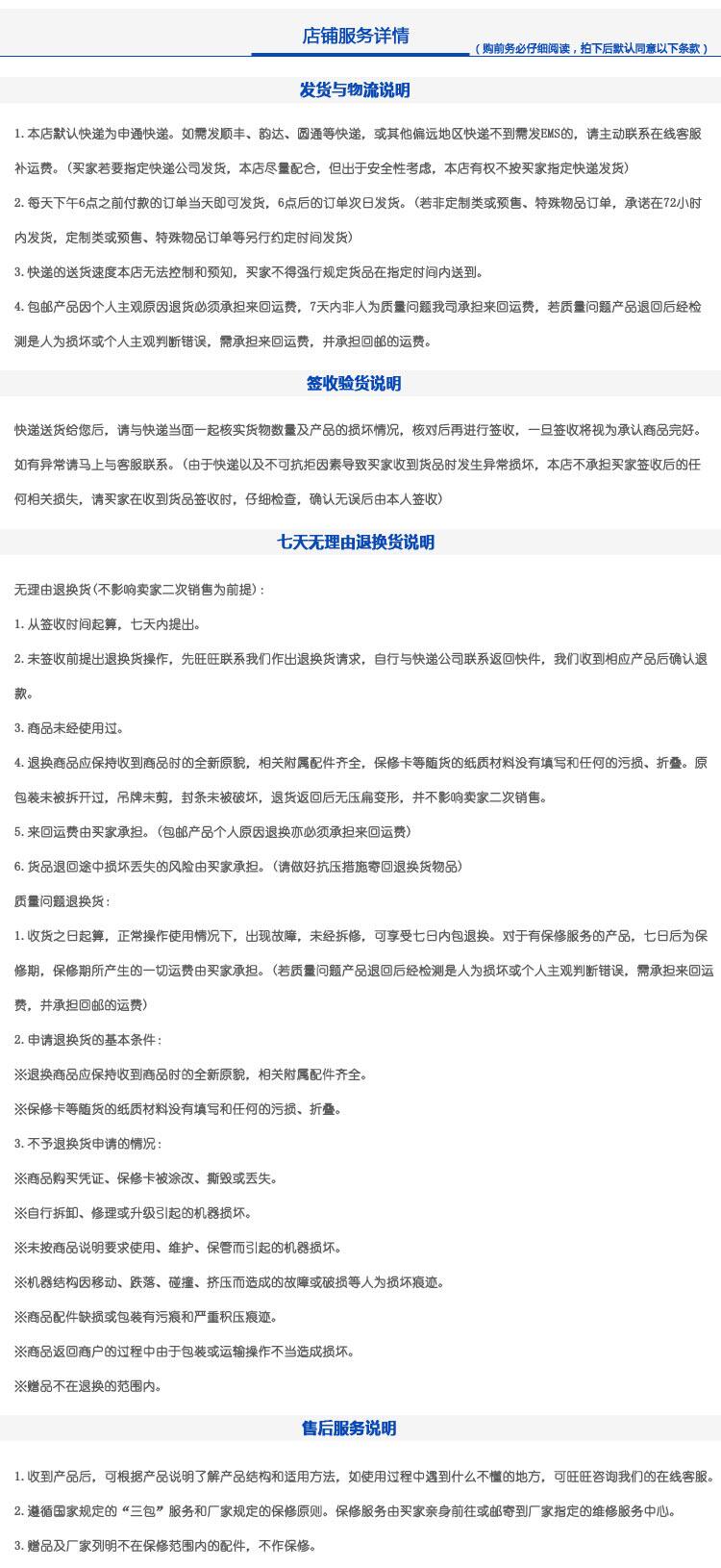 店铺服务详情

（购前务必仔细阅读，拍下后默认同意以下条款）

发货与物流说明

1.本店默认快递为申通快递。如需发顺丰、韵达、圆通等快递，或其他偏远地区快递不到需发EMS的，请主动联系在线客服补运费。（买家若要指定快递公司发货，本店尽量配合，但出于安全性考虑，本店有权不按买家指定快递发货）

2.每天下午6点之前付款的订单当天即可发货，6点后的订单次日发货。（若非定制类或预售、特殊物品订单，承诺在72小时内发货，定制类或预售、特殊物品订单等另行约定时间发货）

3.快递的送货速度本店无法控制和预知，买家不得强行规定货品在指定时间内送到。

4.包邮产品因个人主观原因退货必须承担来回运费，7天内非人为质量问题我司承担来回运费，若质量问题产品退回后经检测是人为损坏或个人主观判断错误，需承担来回运费，并承担回邮的运费。

签收验货说明

快递送货给您后，请与快递当面一起核实货物数量及产品的损坏情况，核对后再进行签收，一旦签收将视为承认商品完好。如有异常请马上与客服联系。（由于快递以及不可抗拒因素导致买家收到货品时发生异常损坏，本店不承担买家签收后的任何相关损失，请买家在收到货品签收时，仔细检查，确认无误后由本人签收）

七天无理由退换货说明

无理由退换货(不影响卖家二次销售为前提)：

1.从签收时间起算，七天内提出。

2.未签收前提出退换货操作，先旺旺联系我们作出退换货请求，自行与快递公司联系返回快件，我们收到相应产品后确认退款。

3.商品未经使用过。

4.退换商品应保持收到商品时的全新原貌，相关附属配件齐全，保修卡等随货的纸质材料没有填写和任何的污损、折叠。原包装未被拆开过，吊牌未剪，封条未被破坏，退货返回后无压扁变形，并不影响卖家二次销售。

5.来回运费由买家承担。（包邮产品个人原因退换亦必须承担来回运费）

6.货品退回途中损坏丢失的风险由买家承担。（请做好抗压措施寄回退换货物品）

质量问题退换货：

1.收货之日起算，正常操作使用情况下，出现故障，未经拆修，可享受七日内包退换。对于有保修服务的产品，七日后为保修期，保修期所产生的一切运费由买家承担。（若质量问题产品退回后经检测是人为损坏或个人主观判断错误，需承担来回运费，并承担回邮的运费）

2.申请退换货的基本条件：

※退换商品应保持收到商品时的全新原貌，相关附属配件齐全。

※保修卡等随货的纸质材料没有填写和任何的污损、折叠。

3.不予退换货申请的情况：

※商品购买凭证、保修卡被涂改、撕毁或丢失。

※自行拆卸、修理或升级引起的机器损坏。

※未按商品说明要求使用、维护、保管而引起的机器损坏。

※机器结构因移动、跌落、碰撞、挤压而造成的故障或破损等人为损坏痕迹。

※商品配件缺损或包装有污痕和严重积压痕迹。

※商品返回商户的过程中由于包装或运输操作不当造成损坏。

※赠品不在退换的范围内。

售后服务说明

1.收到产品后，可根据产品说明了解产品结构和适用方法，如使用过程中遇到什么不懂的地方，可旺旺咨询我们的在线客服。

2.遵循国家规定的“三包”服务和厂家规定的保修原则。保修服务由买家亲身前往或邮寄到厂家指定的维修服务中心。

3.赠品及厂家列明不在保修范围内的配件，不作保修。